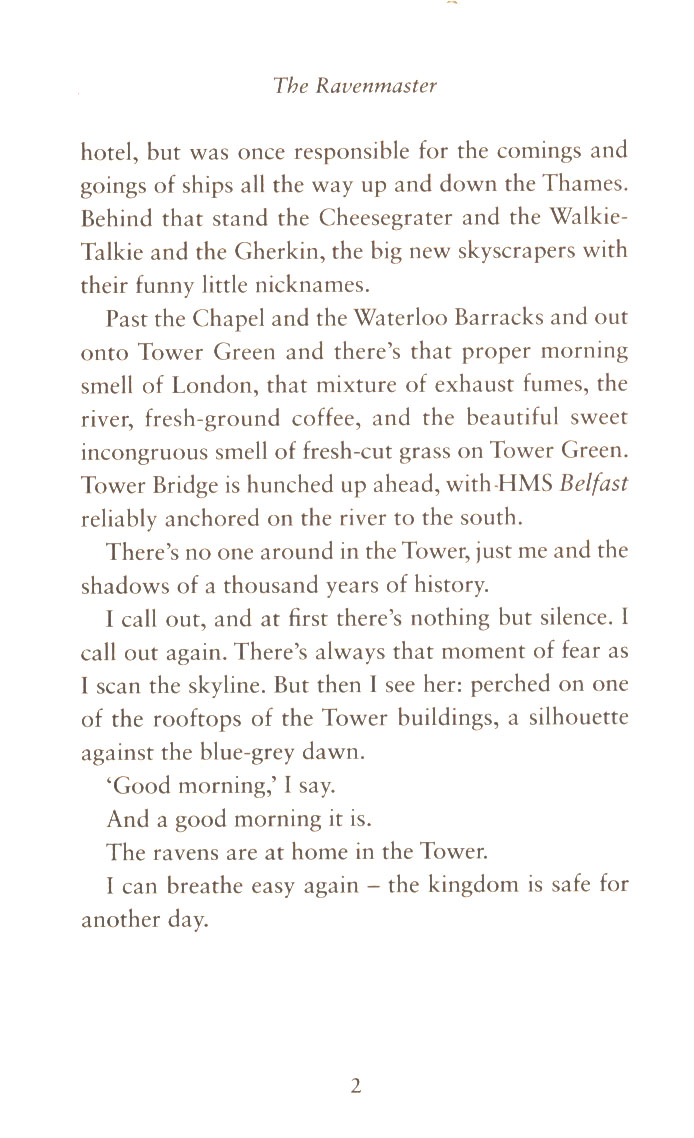 The Ravenmaster

hotel, but was once responsible for the comings and goings of ships all the way up and down the Thames. Behind that stand the Cheesegrater and the Walkie-Talkie and the Gherkin, the big new skyscrapers with their funny little nicknames.

Past the Chapel and the Waterloo Barracks and out onto Tower Green and there's that proper morning smell of London, that mixture of exhaust fumes, the river, fresh-ground coffee, and the beautiful sweet incongruous smell of fresh-cut grass on Tower Green. Tower Bridge is hunched up ahead, with HMS Belfast reliably anchored on the river to the south.

There's no one around in the Tower, just me and the shadows of a thousand years of history.

I call out, and at first there's nothing but silence. I call out again. There's always that moment of fear as I scan the skyline. But then I see her: perched on one of the rooftops of the Tower buildings, a silhouette against the blue-grey dawn.

'Good morning,' I say.

And a good morning it is.

The ravens are at home in the Tower.

I can breathe easy again – the kingdom is safe for another day.

2